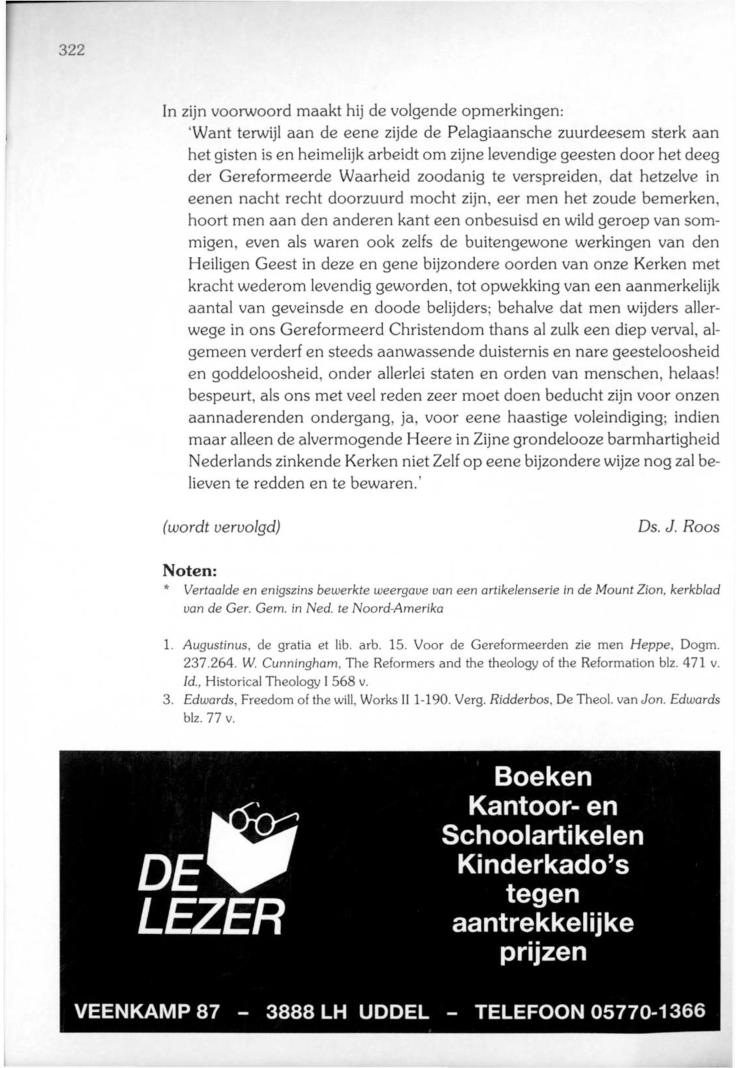 322

In zijn voorwoord maakt hij de volgende opmerkingen:

'Want terwijl aan de eene zijde de Pelagiaansche zuurdeesem sterk aan het gisten is en heimelijk arbeidt om zijne levendige geesten door het deeg der Gereformeerde Waarheid zoodanig te verspreiden, dat hetzelve in eenen nacht recht doorzuurd mocht zijn, eer men het zoude bemerken, hoort men aan den anderen kant een onbesuisd en wild geroep van sommigen, even als waren ook zelfs de buitengewone werkingen van den Heiligen Geest in deze en gene bijzondere oorden van onze Kerken met kracht wederom levendig geworden, tot opwekking van een aanmerkelijk aantal van geveinsde en doode belijders; behalve dat men wijders allerwege in ons Gereformeerd Christendom thans al zulk een diep verval, algemeen verderf en steeds aanwassende duisternis en nare geesteloosheid en goddeloosheid, onder allerlei staten en orden van menschen, helaas! bespeurt, als ons met veel reden zeer moet doen beducht zijn voor onzen aannaderenden ondergang, ja, voor eene haastige voleindiging; indien maar alleen de alvermogende Heere in Zijne grondelooze barmhartigheid Nederlands zinkende Kerken niet Zelf op eene bijzondere wijze nog zal believen te redden en te bewaren.'

(wordt vervolgd) Ds. J. Roos

Noten:
* Vertaalde en enigszins bewerkte weergave van een artikelenserie in de Mount Zion, kerkblad van de Ger. Gem. in Ned. te Noord-Amerika

1. Augustinus, de gratia et lib. arb. 15. Voor de Gereformeerden zie men Heppe, Dogm. 237.264. W. Cunningham, The Reformers and the theology of the Reformation blz. 471 v. Id., Historical Theology I 568 v.
3. Edwards, Freedom of the will, Works II 1-190. Verg. Ridderbos, De Theol. van Jon. Edwards blz. 77 v.

DE LEZER

Boeken
Kantoor- en
Schoolartikelen
Kinderkado's
tegen
aantrekkelijke
prijzen

VEENKAMP 87 - 3888 LH UDDEL - TELEFOON 05770-1366